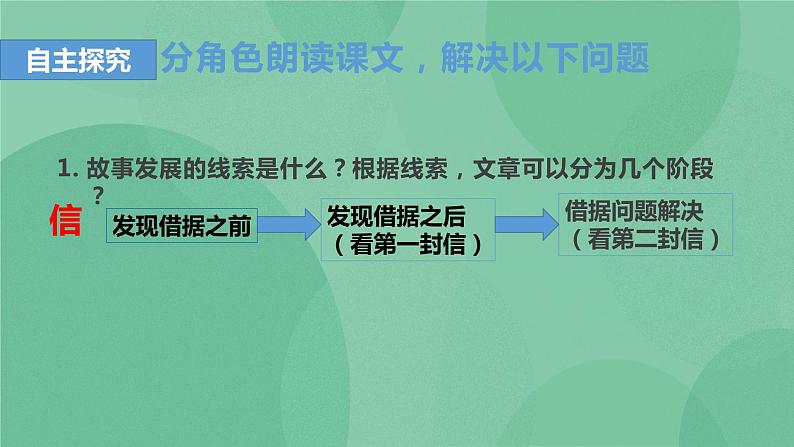 自主探究 分角色朗读课文，解决以下问题

1. 故事发展的线索是什么？根据线索，文章可以分为几个阶段？

信

发现借据之前

发现借据之后（看第一封信）

借据问题解决（看第二封信）